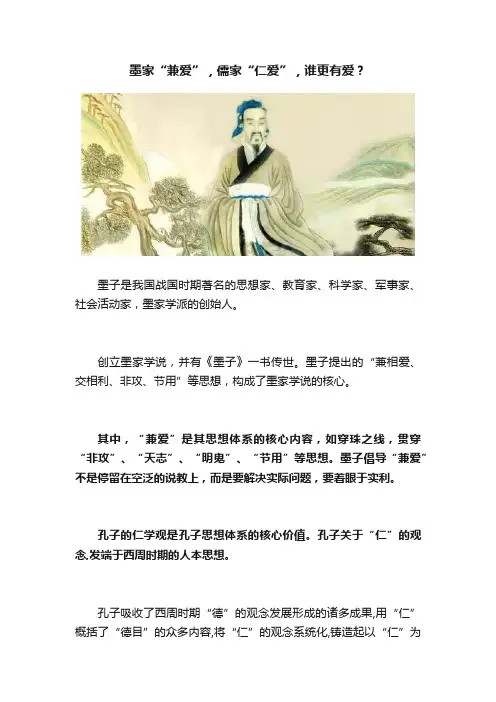 墨家“兼爱”，儒家“仁爱”，谁更有爱？

墨子是我国战国时期著名的思想家、教育家、科学家、军事家、社会活动家，墨家学派的创始人。

创立墨家学说，并有《墨子》一书传世。墨子提出的“兼相爱、交相利、非攻、节用”等思想，构成了墨家学说的核心。

其中，“兼爱”是其思想体系的核心内容，如穿珠之线，贯穿“非攻”、“天志”、“明鬼”、“节用”等思想。墨子倡导“兼爱”不是停留在空泛的说教上，而是要解决实际问题，要着眼于实利。

孔子的仁学观是孔子思想体系的核心价值。孔子关于“仁”的观念,发端于西周时期的人本思想。

孔子吸收了西周时期“德”的观念发展形成的诸多成果,用“仁”概括了“德目”的众多内容,将“仁”的观念系统化,铸造起以“仁”为